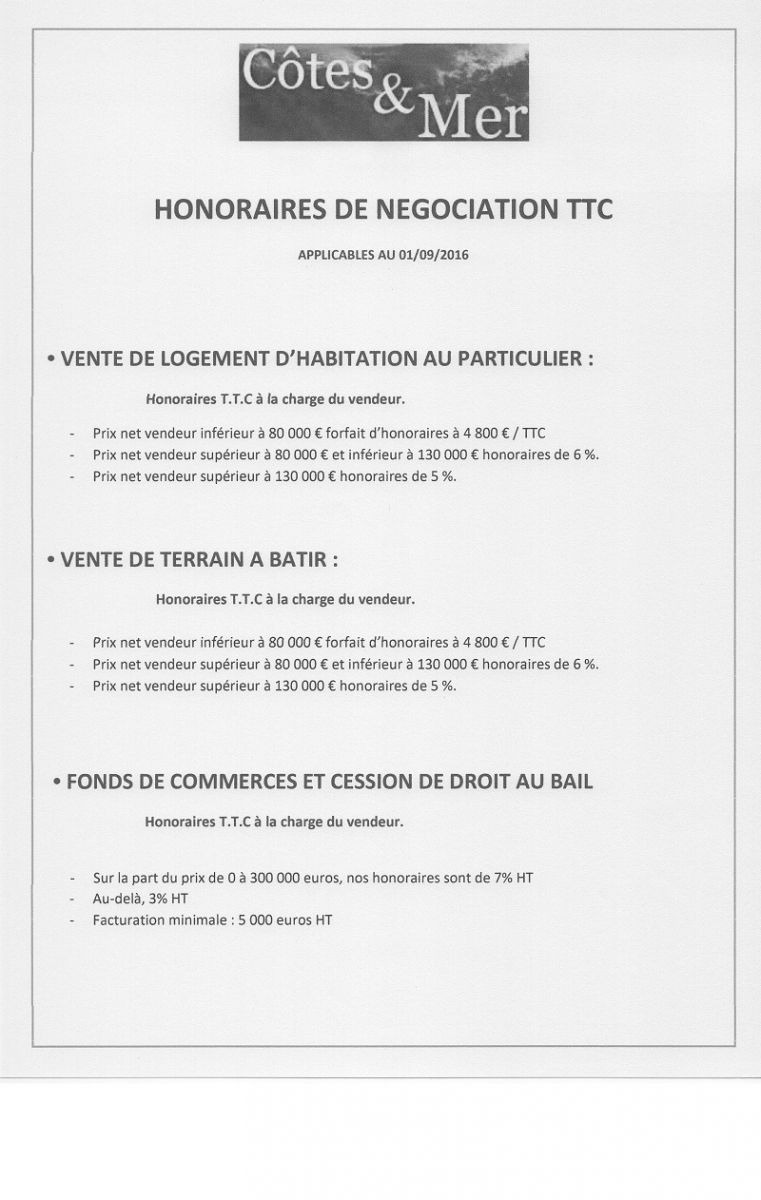 Côtes & Mer

HONORAIRES DE NEGOCIATION TTC

APPLICABLES AU 01/09/2016

• VENTE DE LOGEMENT D'HABITATION AU PARTICULIER :

Honoraires T.T.C à la charge du vendeur.

- Prix net vendeur inférieur à 80 000 € forfait d'honoraires à 4 800 € / TTC
- Prix net vendeur supérieur à 80 000 € et inférieur à 130 000 € honoraires de 6 %.
- Prix net vendeur supérieur à 130 000 € honoraires de 5 %.

• VENTE DE TERRAIN A BATIR :

Honoraires T.T.C à la charge du vendeur.

- Prix net vendeur inférieur à 80 000 € forfait d'honoraires à 4 800 € / TTC
- Prix net vendeur supérieur à 80 000 € et inférieur à 130 000 € honoraires de 6 %.
- Prix net vendeur supérieur à 130 000 € honoraires de 5 %.

• FONDS DE COMMERCES ET CESSION DE DROIT AU BAIL

Honoraires T.T.C à la charge du vendeur.

- Sur la part du prix de 0 à 300 000 euros, nos honoraires sont de 7% HT
- Au-delà, 3% HT
- Facturation minimale : 5 000 euros HT